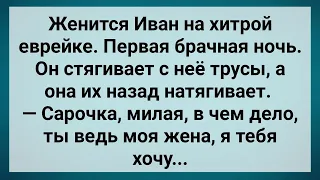 Женится Иван на хитрой еврейке. Первая брачная ночь. Он стягивает с неё трусы, а она их назад натягивает.
— Сарочка, милая, в чем дело, ты ведь моя жена, я тебя хочу...